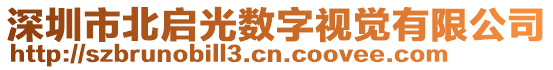 深圳市北启光数字视觉有限公司
http://szbrunobill3.cn.coovee.com